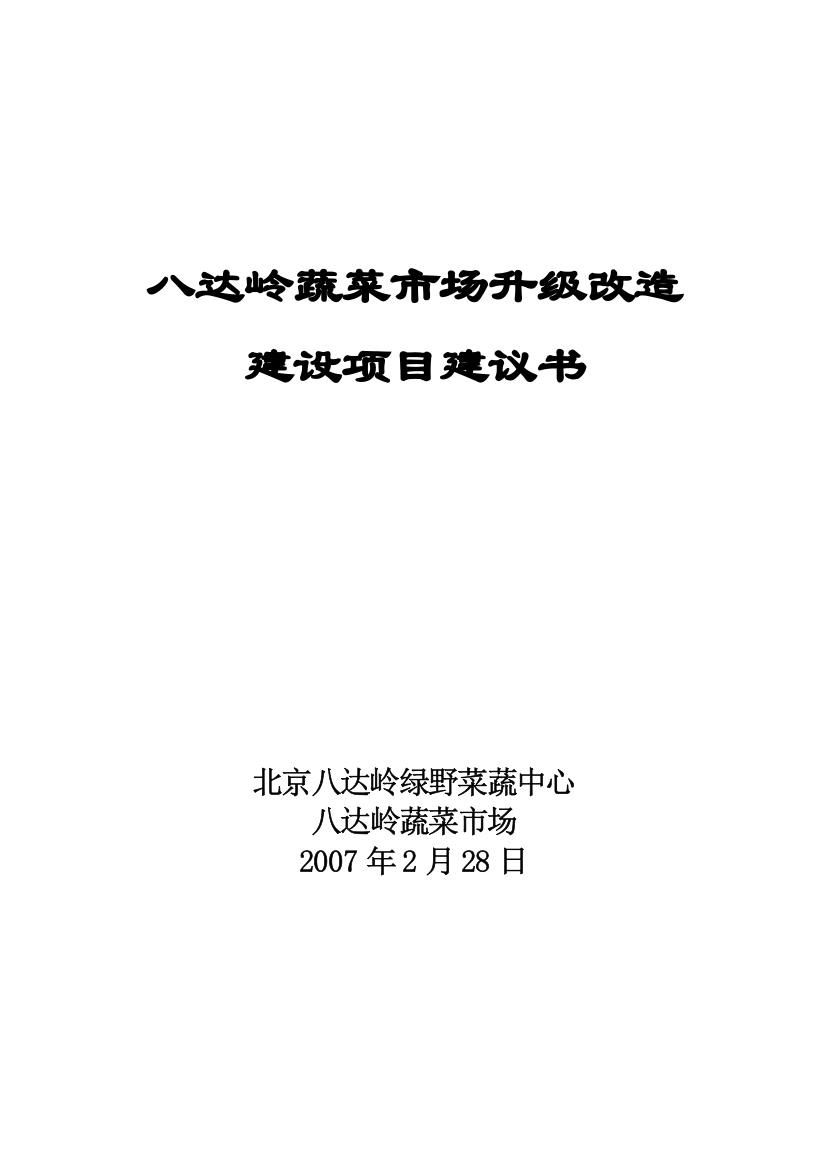 八达岭蔬菜市场升级改造

建设项目建议书

北京八达岭绿野菜蔬中心
八达岭蔬菜市场
2007 年 2 月 28 日